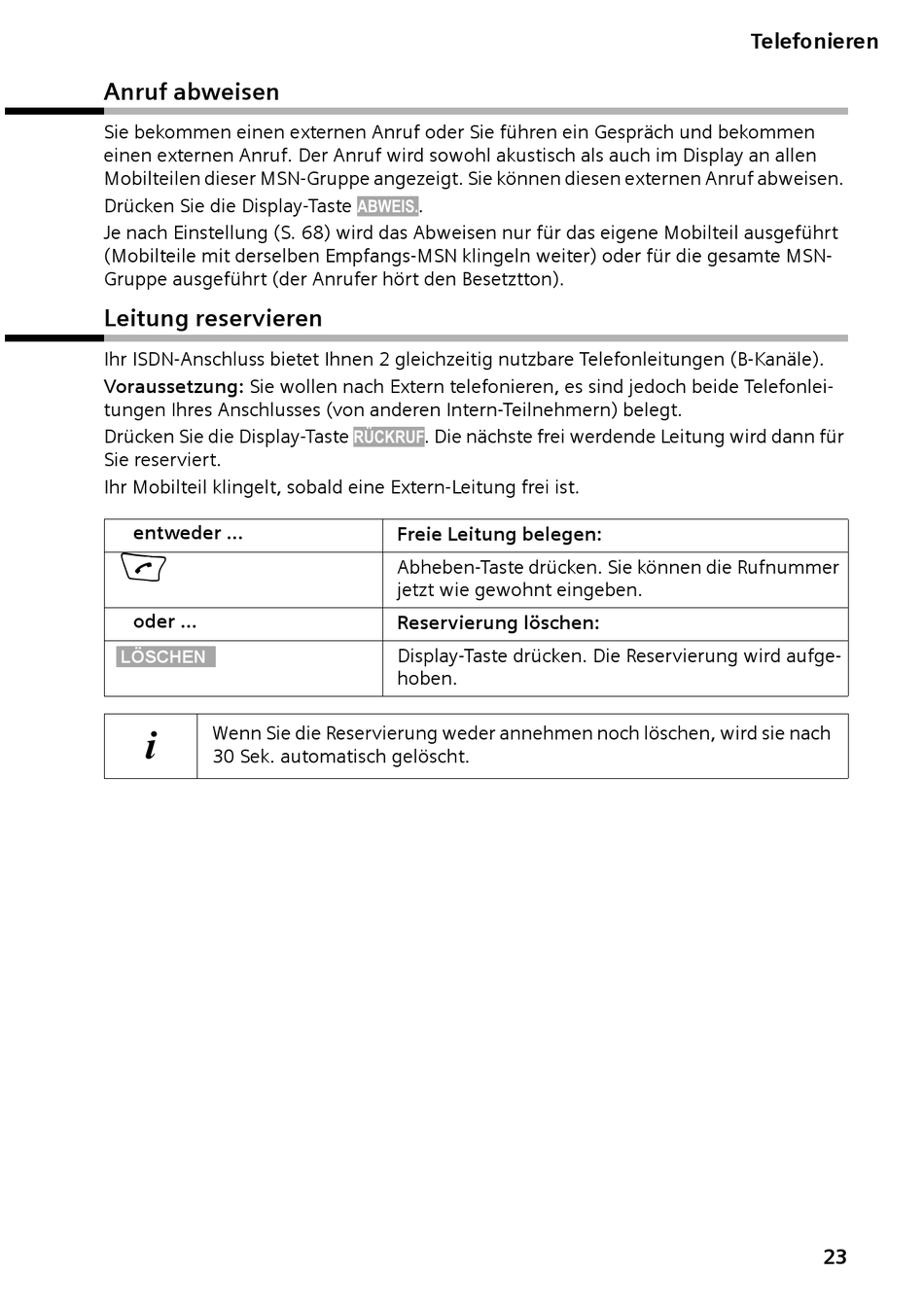 Telefonieren

Anruf abweisen

Sie bekommen einen externen Anruf oder Sie führen ein Gespräch und bekommen einen externen Anruf. Der Anruf wird sowohl akustisch als auch im Display an allen Mobilteilen dieser MSN-Gruppe angezeigt. Sie können diesen externen Anruf abweisen.

Drücken Sie die Display-Taste ABWEIS..

Je nach Einstellung (S. 68) wird das Abweisen nur für das eigene Mobilteil ausgeführt (Mobilteile mit derselben Empfangs-MSN klingeln weiter) oder für die gesamte MSN-Gruppe ausgeführt (der Anrufer hört den Besetztton).

Leitung reservieren

Ihr ISDN-Anschluss bietet Ihnen 2 gleichzeitig nutzbare Telefonleitungen (B-Kanäle).

Voraussetzung: Sie wollen nach Extern telefonieren, es sind jedoch beide Telefonleitungen Ihres Anschlusses (von anderen Intern-Teilnehmern) belegt.

Drücken Sie die Display-Taste RÜCKRUF. Die nächste frei werdende Leitung wird dann für Sie reserviert.

Ihr Mobilteil klingelt, sobald eine Extern-Leitung frei ist.

| entweder ... | Freie Leitung belegen: |
|---|---|
|  | Abheben-Taste drücken. Sie können die Rufnummer jetzt wie gewohnt eingeben. |
| oder ... | Reservierung löschen: |
| LÖSCHEN | Display-Taste drücken. Die Reservierung wird aufgehoben. |

| i | Wenn Sie die Reservierung weder annehmen noch löschen, wird sie nach 30 Sek. automatisch gelöscht. |
|---|---|

23